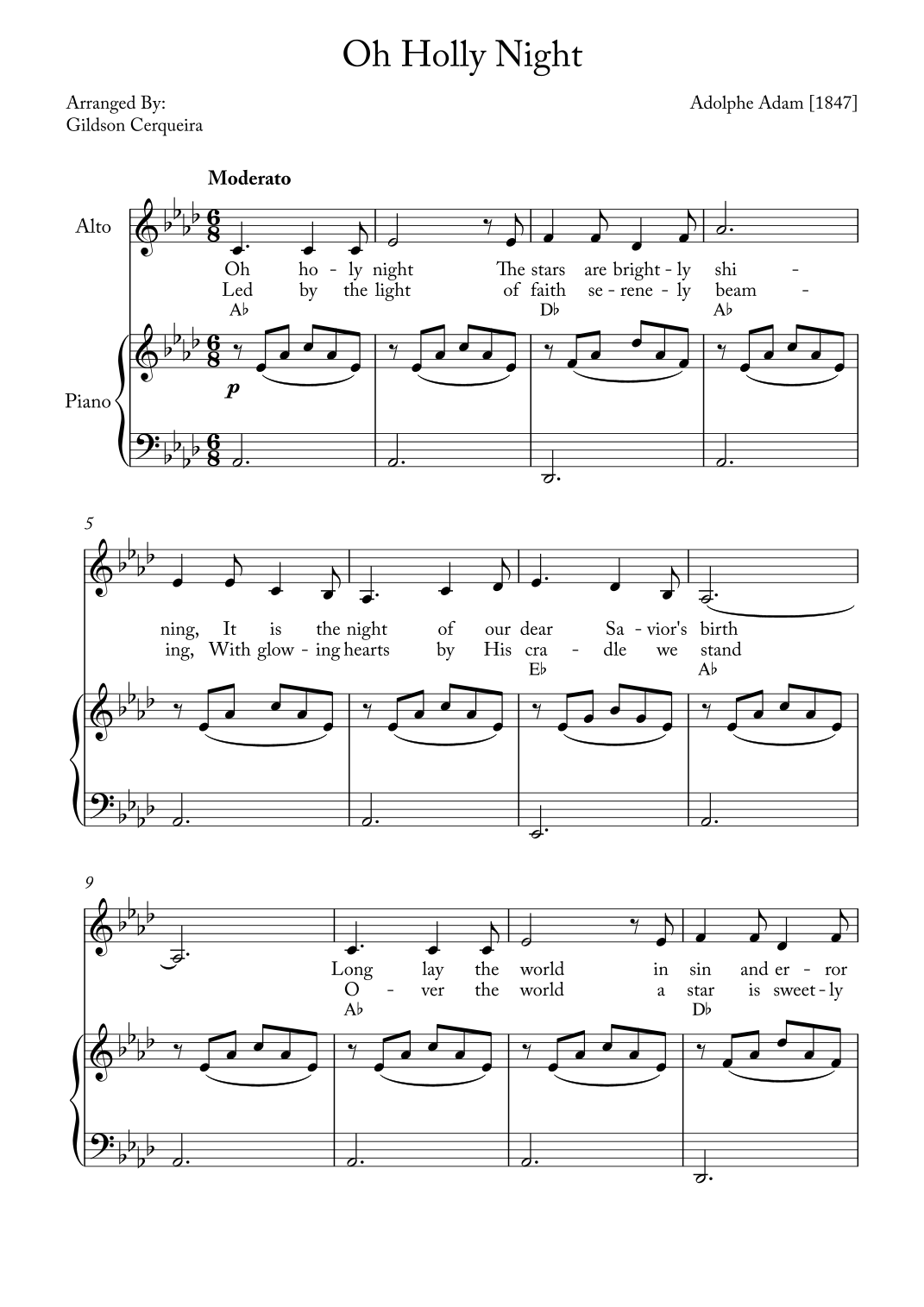 Oh Holly Night

Arranged By:
Gildson Cerqueira

Adolphe Adam [1847]

Moderato

Alto

Oh ho - ly night The stars are bright - ly shi -
Led by the light of faith se - rene - ly beam -

A♭ D♭ A♭

Piano

p

5

ning, It is the night of our dear Sa - vior's birth
ing, With glow - ing hearts by His cra - dle we stand

E♭ A♭

9

Long lay the world in sin and er - ror
O - ver the world a star is sweet - ly

A♭ D♭